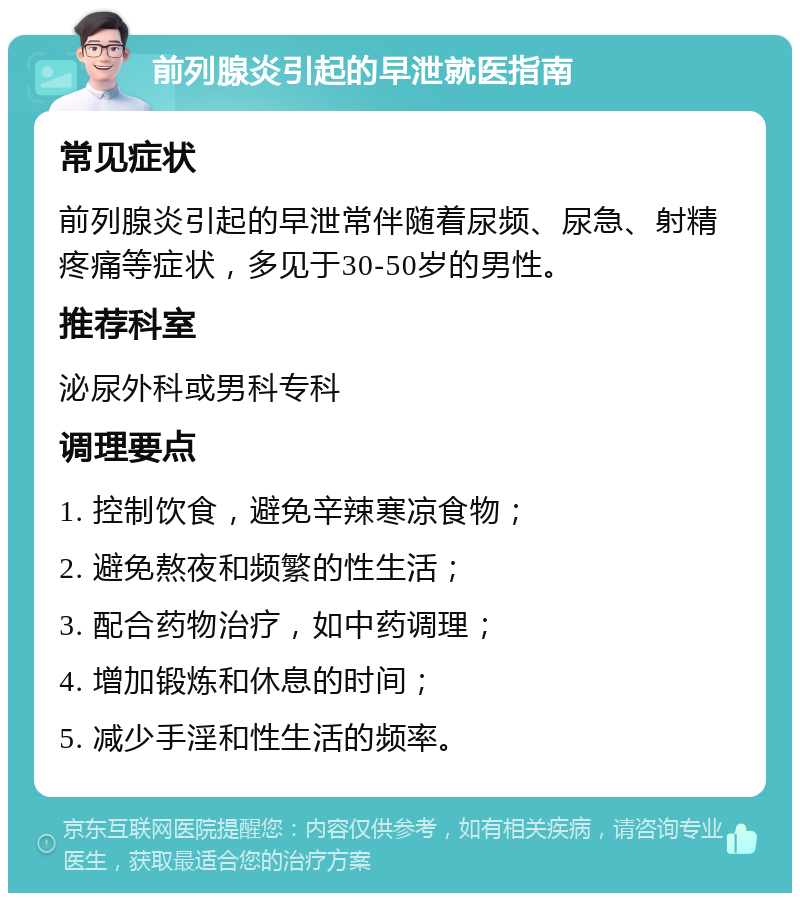 前列腺炎引起的早泄就医指南

常见症状

前列腺炎引起的早泄常伴随着尿频、尿急、射精疼痛等症状，多见于30-50岁的男性。

推荐科室

泌尿外科或男科专科

调理要点

1. 控制饮食，避免辛辣寒凉食物；

2. 避免熬夜和频繁的性生活；

3. 配合药物治疗，如中药调理；

4. 增加锻炼和休息的时间；

5. 减少手淫和性生活的频率。

京东互联网医院提醒您：内容仅供参考，如有相关疾病，请咨询专业医生，获取最适合您的治疗方案